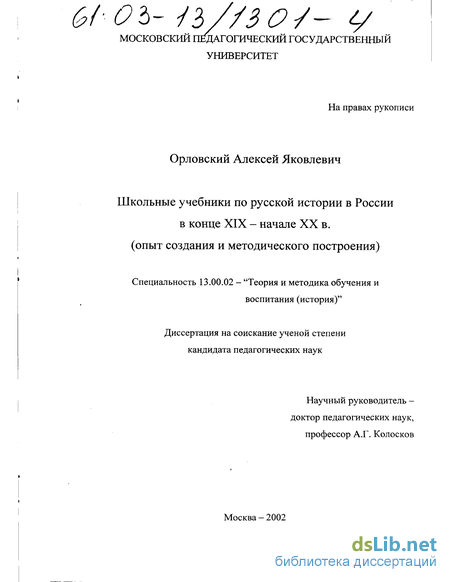 61:03-13/1301-4

МОСКОВСКИЙ ПЕДАГОГИЧЕСКИЙ ГОСУДАРСТВЕННЫЙ УНИВЕРСИТЕТ

На правах рукописи

Орловский Алексей Яковлевич

Школьные учебники по русской истории в России в конце XIX – начале XX в. (опыт создания и методического построения)

Специальность 13.00.02 – “Теория и методика обучения и воспитания (история)”

Диссертация на соискание ученой степени кандидата педагогических наук

Научный руководитель – доктор педагогических наук, профессор А.Г. Колосков

Москва – 2002

dsLib.net
библиотека диссертаций